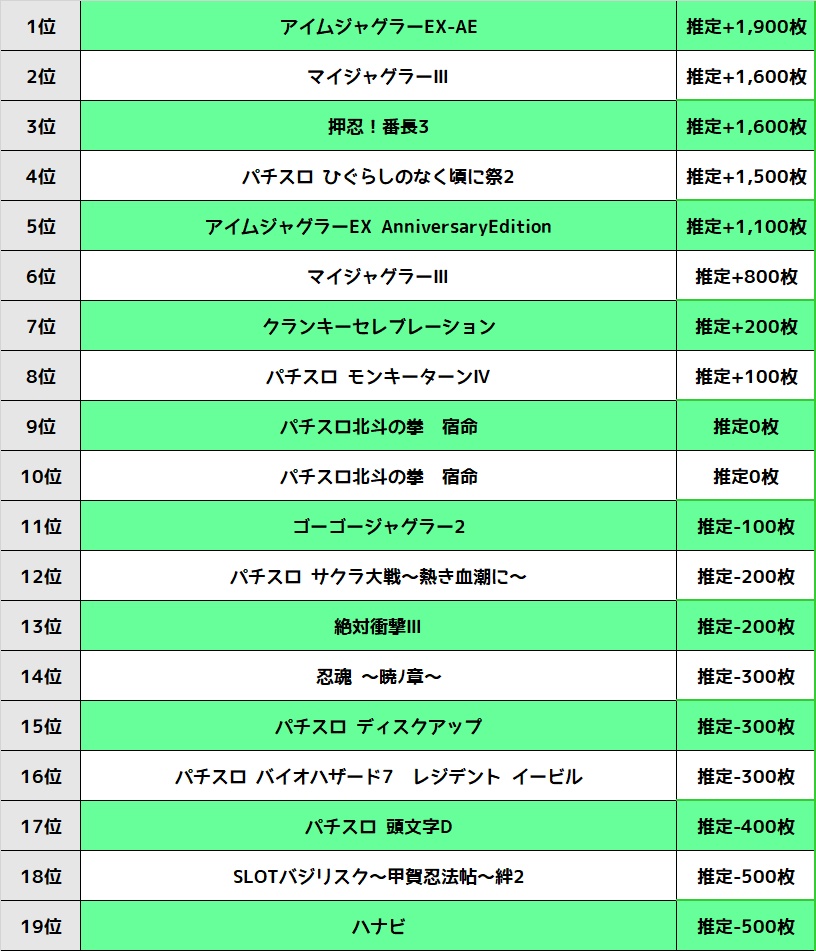 | 1位 | アイムジャグラーEX-AE | 推定+1,900枚 |
|---|---|---|
| 2位 | マイジャグラーIII | 推定+1,600枚 |
| 3位 | 押忍！番長3 | 推定+1,600枚 |
| 4位 | パチスロ ひぐらしのなく頃に祭2 | 推定+1,500枚 |
| 5位 | アイムジャグラーEX AnniversaryEdition | 推定+1,100枚 |
| 6位 | マイジャグラーIII | 推定+800枚 |
| 7位 | クランキーセレブレーション | 推定+200枚 |
| 8位 | パチスロ モンキーターンIV | 推定+100枚 |
| 9位 | パチスロ北斗の拳 宿命 | 推定0枚 |
| 10位 | パチスロ北斗の拳 宿命 | 推定0枚 |
| 11位 | ゴーゴージャグラー2 | 推定-100枚 |
| 12位 | パチスロ サクラ大戦～熱き血潮に～ | 推定-200枚 |
| 13位 | 絶対衝撃III | 推定-200枚 |
| 14位 | 忍魂 ～暁ノ章～ | 推定-300枚 |
| 15位 | パチスロ ディスクアップ | 推定-300枚 |
| 16位 | パチスロ バイオハザード7 レジデント イービル | 推定-300枚 |
| 17位 | パチスロ 頭文字D | 推定-400枚 |
| 18位 | SLOTバジリスク～甲賀忍法帖～絆2 | 推定-500枚 |
| 19位 | ハナビ | 推定-500枚 |